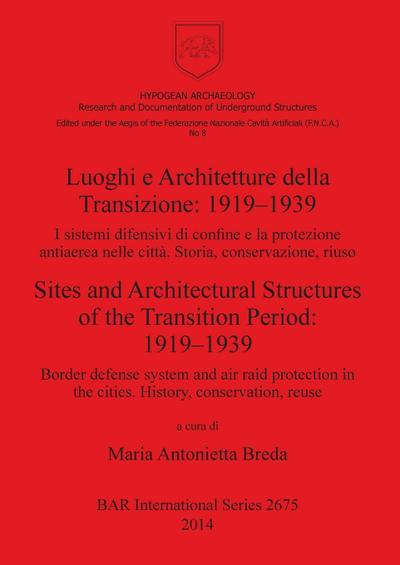 HYPOGEAN ARCHAEOLOGY
Research and Documentation of Underground Structures
Edited under the Aegis of the Federazione Nazionale Cavità Artificiali (F.N.C.A.)
No 8

Luoghi e Architetture della Transizione: 1919–1939

I sistemi difensivi di confine e la protezione antiaerea nelle città. Storia, conservazione, riuso

Sites and Architectural Structures of the Transition Period: 1919–1939

Border defense system and air raid protection in the cities. History, conservation, reuse

a cura di

Maria Antonietta Breda

BAR International Series 2675
2014